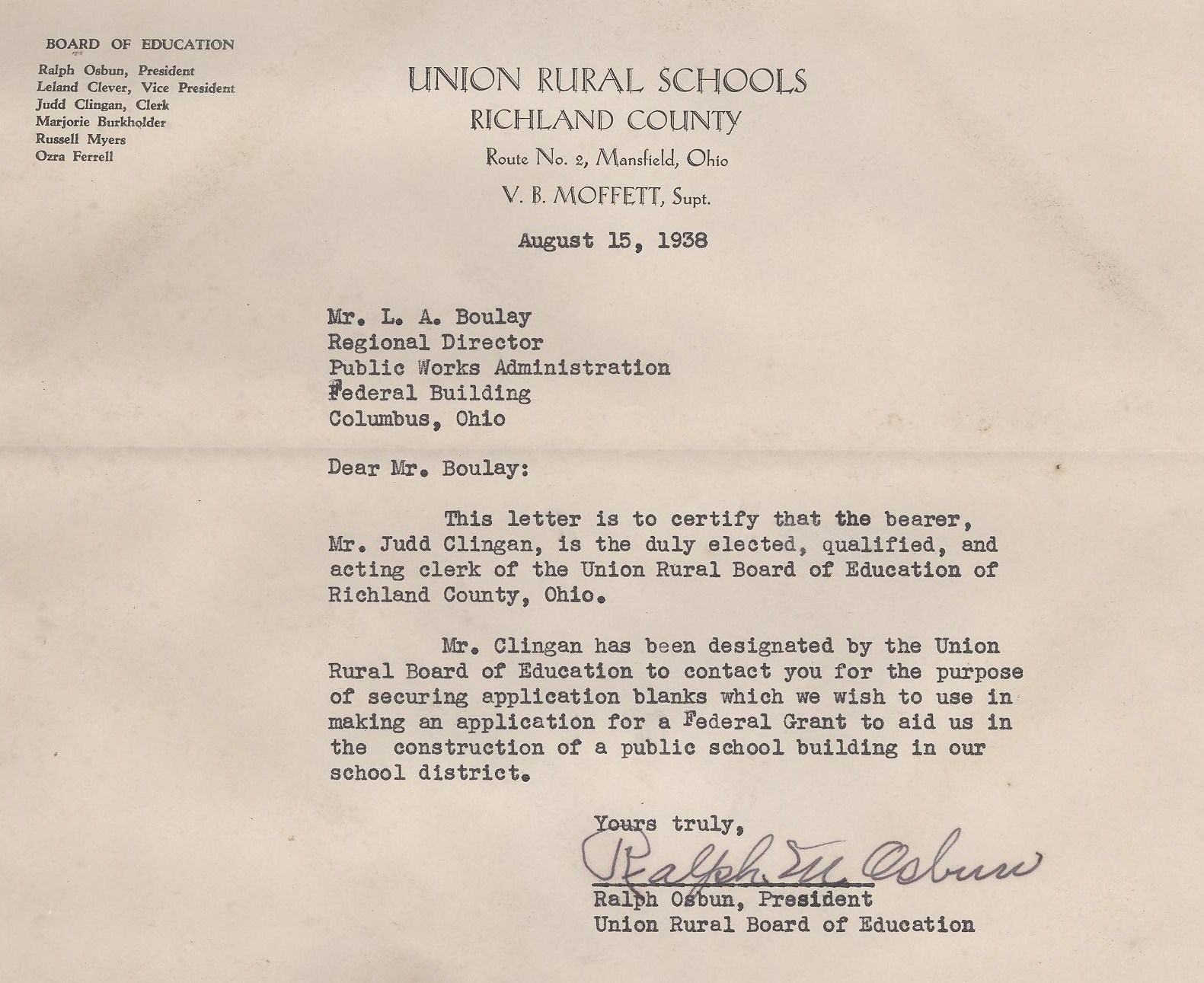 BOARD OF EDUCATION
Ralph Osbun, President
Leland Clever, Vice President
Judd Clingan, Clerk
Marjorie Burkholder
Russell Myers
Ozra Ferrell

UNION RURAL SCHOOLS
RICHLAND COUNTY
Route No. 2, Mansfield, Ohio
V. B. MOFFETT, Supt.

August 15, 1938

Mr. L. A. Boulay
Regional Director
Public Works Administration
Federal Building
Columbus, Ohio

Dear Mr. Boulay:

This letter is to certify that the bearer, Mr. Judd Clingan, is the duly elected, qualified, and acting clerk of the Union Rural Board of Education of Richland County, Ohio.

Mr. Clingan has been designated by the Union Rural Board of Education to contact you for the purpose of securing application blanks which we wish to use in making an application for a Federal Grant to aid us in the construction of a public school building in our school district.

Yours truly,
Ralph M. Osbun
Ralph Osbun, President
Union Rural Board of Education